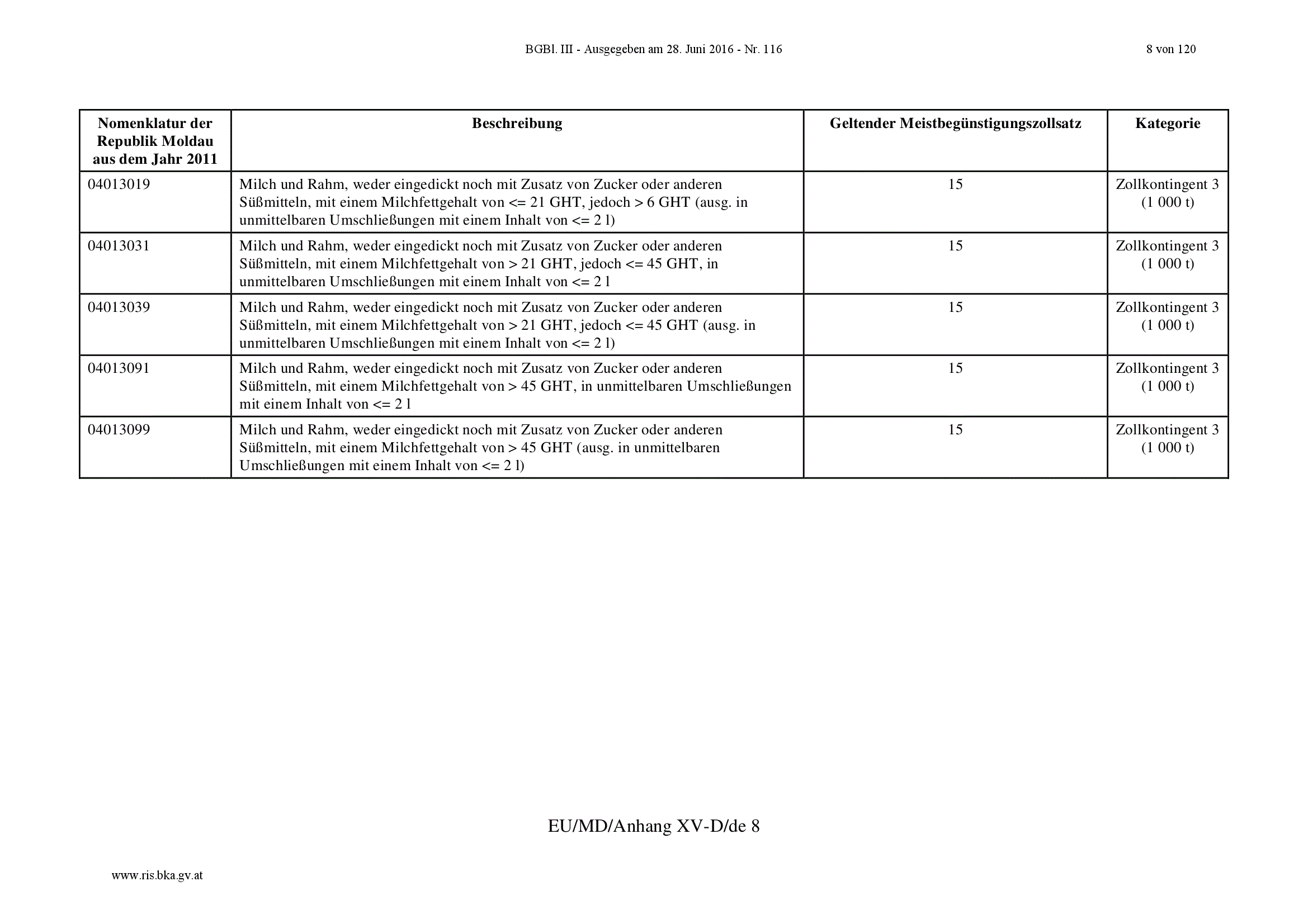 BGBl. III - Ausgegeben am 28. Juni 2016 - Nr. 116

8 von 120

| Nomenklatur der Republik Moldau aus dem Jahr 2011 | Beschreibung | Geltender Meistbegünstigungszollsatz | Kategorie |
|---|---|---|---|
| 04013019 | Milch und Rahm, weder eingedickt noch mit Zusatz von Zucker oder anderen Süßmitteln, mit einem Milchfettgehalt von <= 21 GHT, jedoch > 6 GHT (ausg. in unmittelbaren Umschließungen mit einem Inhalt von <= 2 l) | 15 | Zollkontingent 3 (1 000 t) |
| 04013031 | Milch und Rahm, weder eingedickt noch mit Zusatz von Zucker oder anderen Süßmitteln, mit einem Milchfettgehalt von > 21 GHT, jedoch <= 45 GHT, in unmittelbaren Umschließungen mit einem Inhalt von <= 2 l | 15 | Zollkontingent 3 (1 000 t) |
| 04013039 | Milch und Rahm, weder eingedickt noch mit Zusatz von Zucker oder anderen Süßmitteln, mit einem Milchfettgehalt von > 21 GHT, jedoch <= 45 GHT (ausg. in unmittelbaren Umschließungen mit einem Inhalt von <= 2 l) | 15 | Zollkontingent 3 (1 000 t) |
| 04013091 | Milch und Rahm, weder eingedickt noch mit Zusatz von Zucker oder anderen Süßmitteln, mit einem Milchfettgehalt von > 45 GHT, in unmittelbaren Umschließungen mit einem Inhalt von <= 2 l | 15 | Zollkontingent 3 (1 000 t) |
| 04013099 | Milch und Rahm, weder eingedickt noch mit Zusatz von Zucker oder anderen Süßmitteln, mit einem Milchfettgehalt von > 45 GHT (ausg. in unmittelbaren Umschließungen mit einem Inhalt von <= 2 l) | 15 | Zollkontingent 3 (1 000 t) |

EU/MD/Anhang XV-D/de 8

www.ris.bka.gv.at